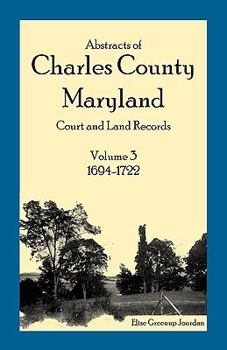 Abstracts of
Charles County
Maryland
Court and Land Records

Volume 3
1694-1722

Elise Greenup Jourdan